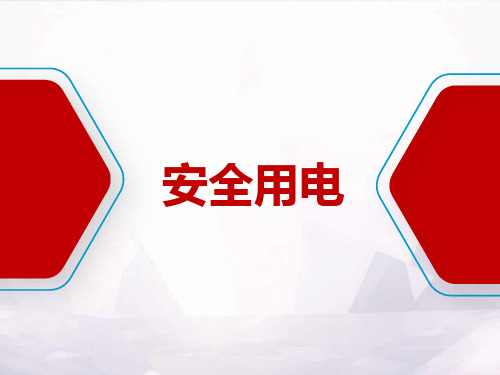 安全用电